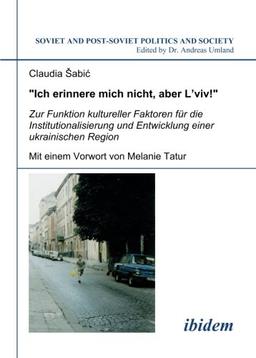 SOVIET AND POST-SOVIET POLITICS AND SOCIETY
Edited by Dr. Andreas Umland

Claudia Šabić

"Ich erinnere mich nicht, aber L'viv!"

Zur Funktion kultureller Faktoren für die Institutionalisierung und Entwicklung einer ukrainischen Region

Mit einem Vorwort von Melanie Tatur

ibidem